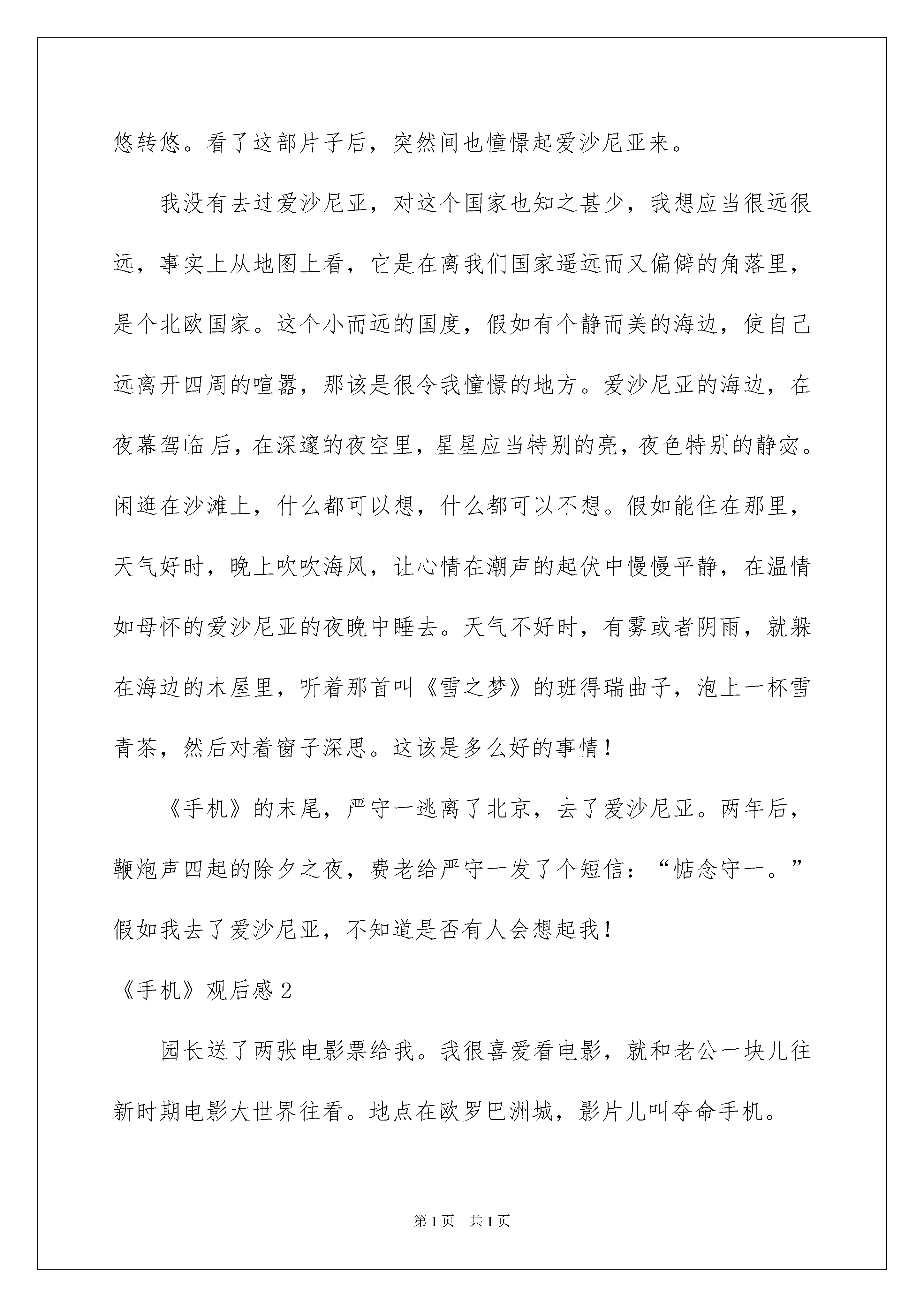 悠转悠。看了这部片子后，突然间也憧憬起爱沙尼亚来。

我没有去过爱沙尼亚，对这个国家也知之甚少，我想应当很远很远，事实上从地图上看，它是在离我们国家遥远而又偏僻的角落里，是个北欧国家。这个小而远的国度，假如有个静而美的海边，使自己远离开四周的喧嚣，那该是很令我憧憬的地方。爱沙尼亚的海边，在夜幕驾临后，在深邃的夜空里，星星应当特别的亮，夜色特别的静宓。闲逛在沙滩上，什么都可以想，什么都可以不想。假如能住在那里，天气好时，晚上吹吹海风，让心情在潮声的起伏中慢慢平静，在温情如母怀的爱沙尼亚的夜晚中睡去。天气不好时，有雾或者阴雨，就躲在海边的木屋里，听着那首叫《雪之梦》的班得瑞曲子，泡上一杯雪青茶，然后对着窗子深思。这该是多么好的事情！

《手机》的末尾，严守一逃离了北京，去了爱沙尼亚。两年后，鞭炮声四起的除夕之夜，费老给严守一发了个短信：“惦念守一。”假如我去了爱沙尼亚，不知道是否有人会想起我！

《手机》观后感 2

园长送了两张电影票给我。我很喜爱看电影，就和老公一块儿往新时期电影大世界往看。地点在欧罗巴洲城，影片儿叫夺命手机。

第 1 页 共 1 页